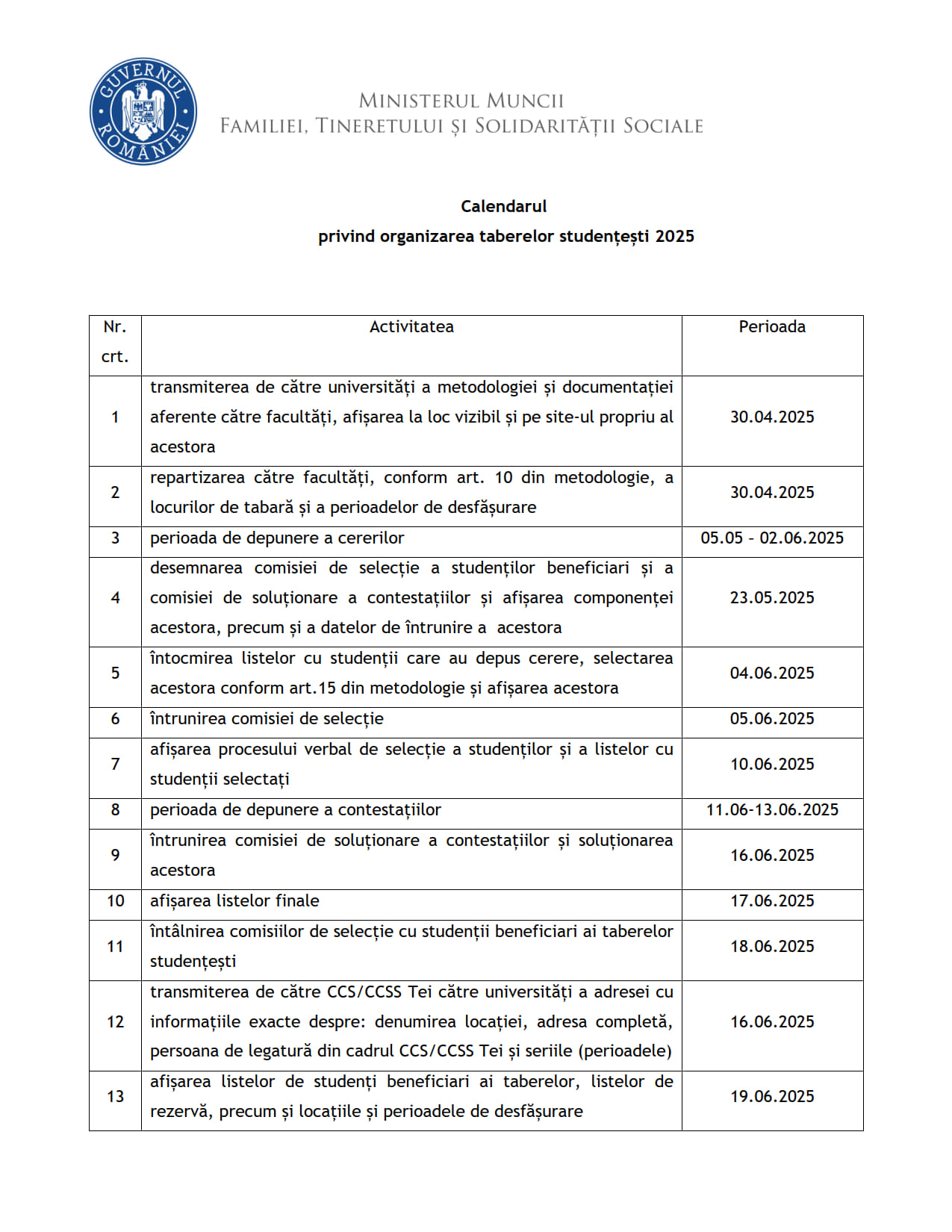 GUVERNUL ROMÂNIEI

MINISTERUL MUNCII
FAMILIEI, TINERETULUI ȘI SOLIDARITĂȚII SOCIALE

Calendarul
privind organizarea taberelor studențești 2025

| Nr. crt. | Activitatea | Perioada |
|---|---|---|
| 1 | transmiterea de către universități a metodologiei și documentației aferente către facultăți, afișarea la loc vizibil și pe site-ul propriu al acestora | 30.04.2025 |
| 2 | repartizarea către facultăți, conform art. 10 din metodologie, a locurilor de tabară și a perioadelor de desfășurare | 30.04.2025 |
| 3 | perioada de depunere a cererilor | 05.05 - 02.06.2025 |
| 4 | desemnarea comisiei de selecție a studenților beneficiari și a comisiei de soluționare a contestațiilor și afișarea componenței acestora, precum și a datelor de întrunire a acestora | 23.05.2025 |
| 5 | întocmirea listelor cu studenții care au depus cerere, selectarea acestora conform art.15 din metodologie și afișarea acestora | 04.06.2025 |
| 6 | întrunirea comisiei de selecție | 05.06.2025 |
| 7 | afișarea procesului verbal de selecție a studenților și a listelor cu studenții selectați | 10.06.2025 |
| 8 | perioada de depunere a contestațiilor | 11.06-13.06.2025 |
| 9 | întrunirea comisiei de soluționare a contestațiilor și soluționarea acestora | 16.06.2025 |
| 10 | afișarea listelor finale | 17.06.2025 |
| 11 | întâlnirea comisiilor de selecție cu studenții beneficiari ai taberelor studențești | 18.06.2025 |
| 12 | transmiterea de către CCS/CCSS Tei către universități a adresei cu informațiile exacte despre: denumirea locației, adresa completă, persoana de legatură din cadrul CCS/CCSS Tei și seriile (perioadele) | 16.06.2025 |
| 13 | afișarea listelor de studenți beneficiari ai taberelor, listelor de rezervă, precum și locațiile și perioadele de desfășurare | 19.06.2025 |